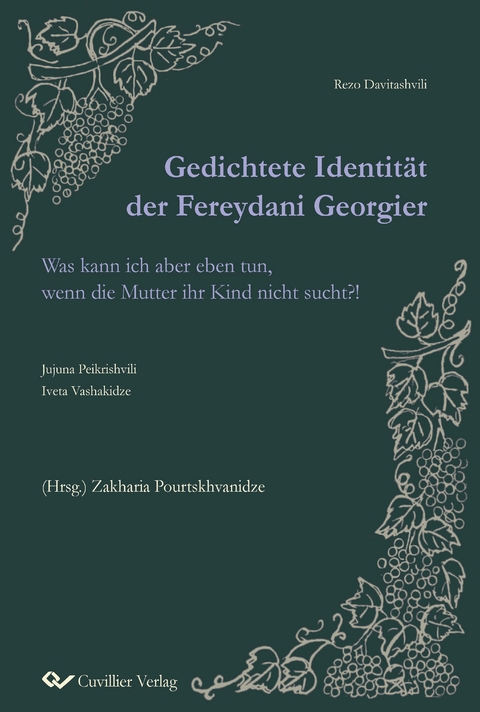 Rezo Davitashvili

Gedichtete Identität der Fereydani Georgier

Was kann ich aber eben tun, wenn die Mutter ihr Kind nicht sucht?!

Jujuna Peikrishvili
Iveta Vashakidze

(Hrsg.) Zakharia Pourtskhvanidze

Cuvillier Verlag